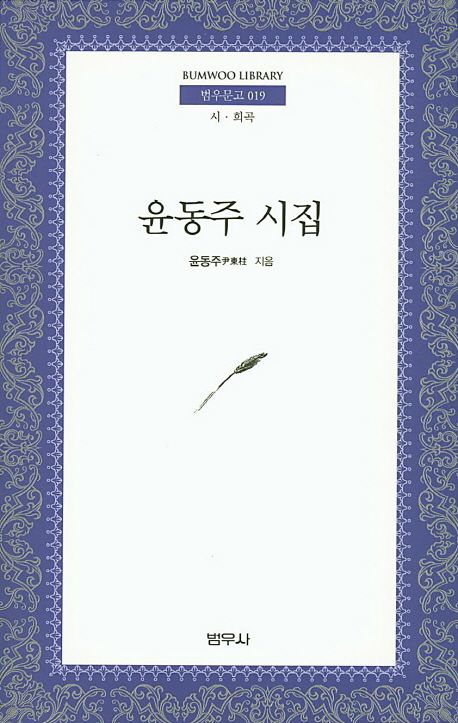 BUMWOO LIBRARY

범우문고 019

시 · 희곡

윤동주 시집

윤동주尹東柱 지음

범우사